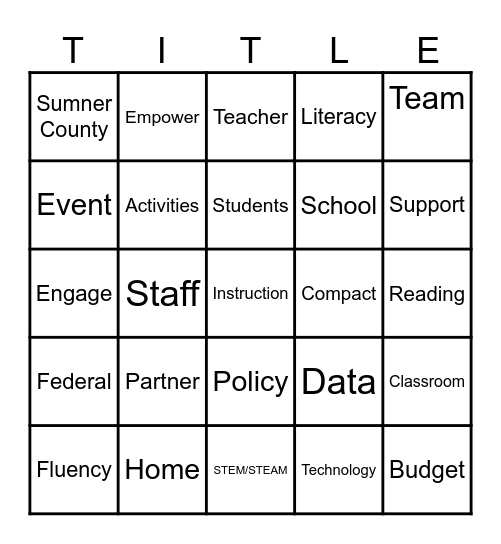 | T | I | T | L | E |
|---|---|---|---|---|
| Sumner County | Empower | Teacher | Literacy | Team |
| Event | Activities | Students | School | Support |
| Engage | Staff | Instruction | Compact | Reading |
| Federal | Partner | Policy | Data | Classroom |
| Fluency | Home | STEM/STEAM | Technology | Budget |